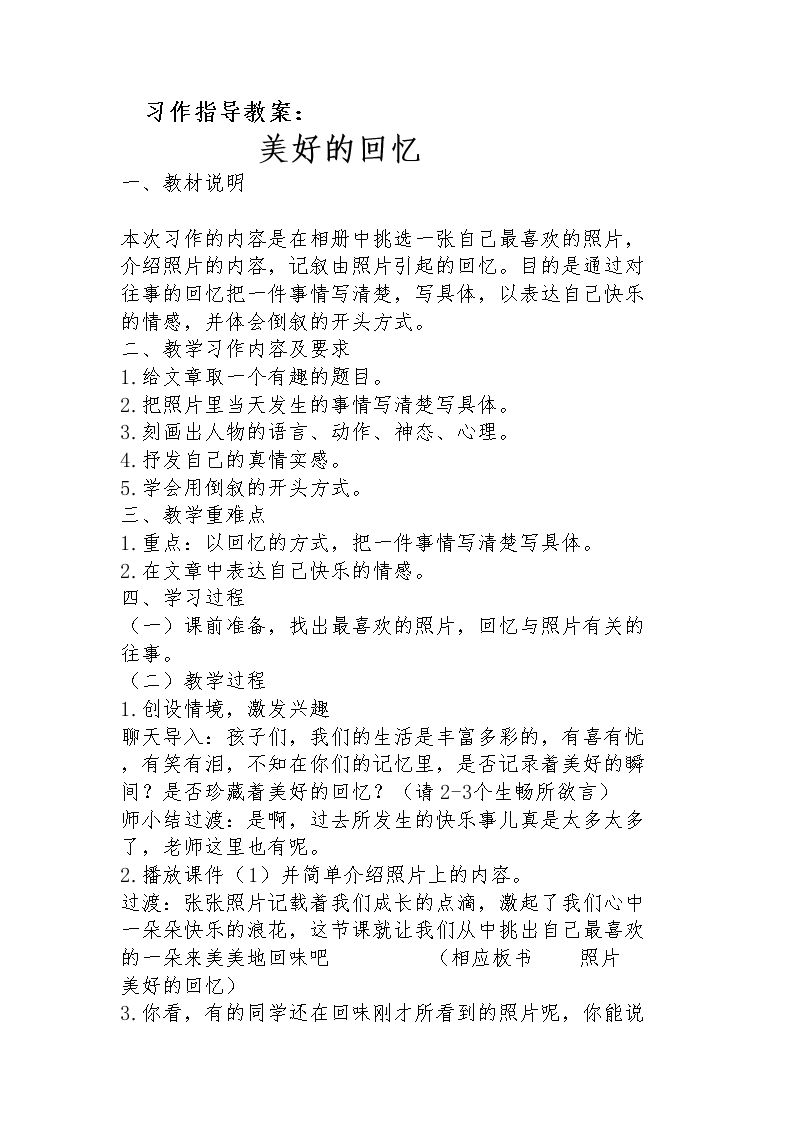 习作指导教案：

美好的回忆

一、教材说明

本次习作的内容是在相册中挑选一张自己最喜欢的照片，介绍照片的内容，记叙由照片引起的回忆。目的是通过对往事的回忆把一件事情写清楚，写具体，以表达自己快乐的情感，并体会倒叙的开头方式。

二、教学习作内容及要求

1.给文章取一个有趣的题目。

2.把照片里当天发生的事情写清楚写具体。

3.刻画出人物的语言、动作、神态、心理。

4.抒发自己的真情实感。

5.学会用倒叙的开头方式。

三、教学重难点

1.重点：以回忆的方式，把一件事情写清楚写具体。

2.在文章中表达自己快乐的情感。

四、学习过程

（一）课前准备，找出最喜欢的照片，回忆与照片有关的往事。

（二）教学过程

1.创设情境，激发兴趣

聊天导入：孩子们，我们的生活是丰富多彩的，有喜有忧，有笑有泪，不知在你们的记忆里，是否记录着美好的瞬间？是否珍藏着美好的回忆？（请2-3个生畅所欲言）

师小结过渡：是啊，过去所发生的快乐事儿真是太多太多了，老师这里也有呢。

2.播放课件（1）并简单介绍照片上的内容。

过渡：张张照片记载着我们成长的点滴，激起了我们心中一朵朵快乐的浪花，这节课就让我们从中挑出自己最喜欢的一朵来美美地回味吧 （相应板书 照片 美好的回忆）

3.你看，有的同学还在回味刚才所看到的照片呢，你能说